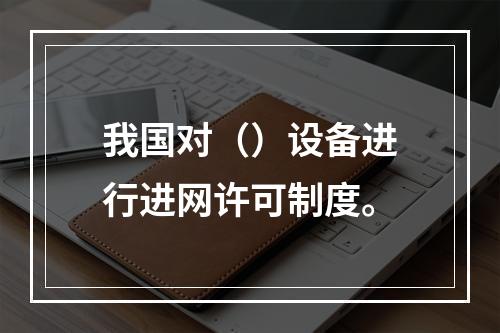 我国对（）设备进行进网许可制度。